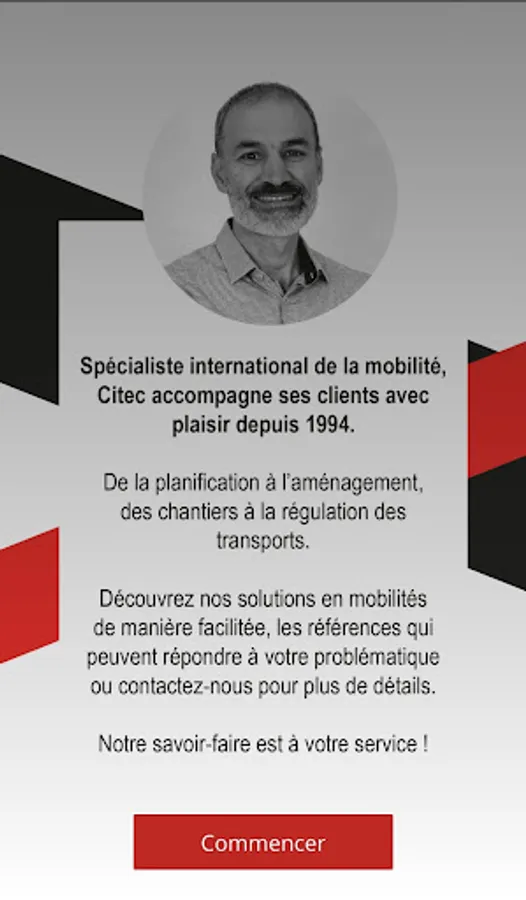 Spécialiste international de la mobilité, Citec accompagne ses clients avec plaisir depuis 1994.

De la planification à l'aménagement, des chantiers à la régulation des transports.

Découvrez nos solutions en mobilités de manière facilitée, les références qui peuvent répondre à votre problématique ou contactez-nous pour plus de détails.

Notre savoir-faire est à votre service !

Commencer